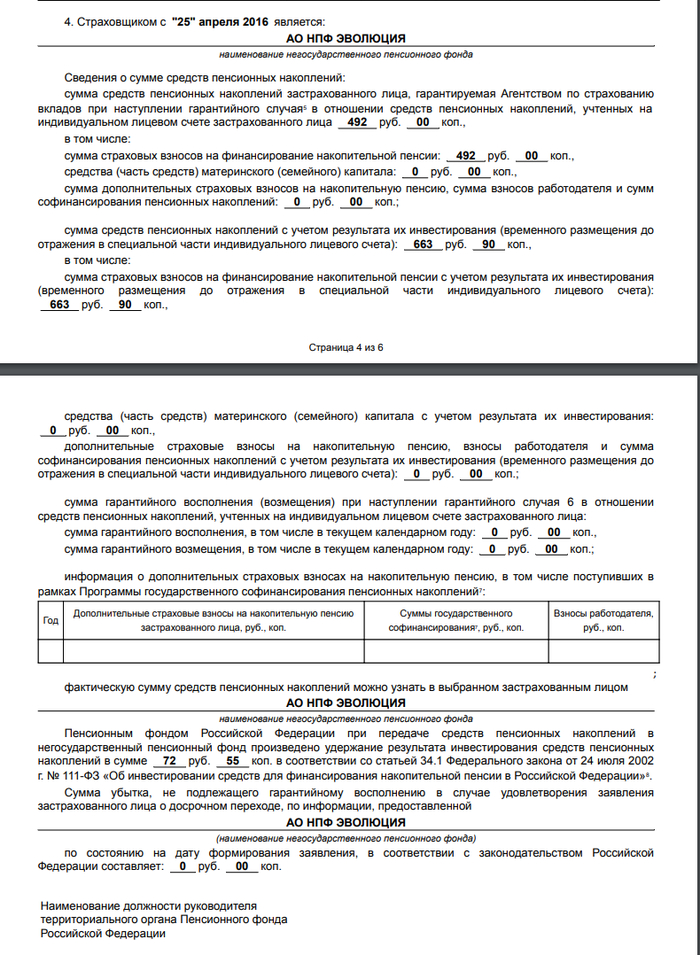 4. Страховщиком с "25" апреля 2016 является:
АО НПФ ЭВОЛЮЦИЯ
наименование негосударственного пенсионного фонда

Сведения о сумме средств пенсионных накоплений:

сумма средств пенсионных накоплений застрахованного лица, гарантируемая Агентством по страхованию вкладов при наступлении гарантийного случая$^5$ в отношении средств пенсионных накоплений, учтенных на индивидуальном лицевом счете застрахованного лица 492 руб. 00 коп.,

в том числе:

сумма страховых взносов на финансирование накопительной пенсии: 492 руб. 00 коп.,

средства (часть средств) материнского (семейного) капитала: 0 руб. 00 коп.,

сумма дополнительных страховых взносов на накопительную пенсию, сумма взносов работодателя и сумм софинансирования пенсионных накоплений: 0 руб. 00 коп.;

сумма средств пенсионных накоплений с учетом результата их инвестирования (временного размещения до отражения в специальной части индивидуального лицевого счета): 663 руб. 90 коп.,

в том числе:

сумма страховых взносов на финансирование накопительной пенсии с учетом результата их инвестирования (временного размещения до отражения в специальной части индивидуального лицевого счета): 663 руб. 90 коп.,

Страница 4 из 6

средства (часть средств) материнского (семейного) капитала с учетом результата их инвестирования: 0 руб. 00 коп.,

дополнительные страховые взносы на накопительную пенсию, взносы работодателя и сумма софинансирования пенсионных накоплений с учетом результата их инвестирования (временного размещения до отражения в специальной части индивидуального лицевого счета): 0 руб. 00 коп.;

сумма гарантийного восполнения (возмещения) при наступлении гарантийного случая 6 в отношении средств пенсионных накоплений, учтенных на индивидуальном лицевом счете застрахованного лица:

сумма гарантийного восполнения, в том числе в текущем календарном году: 0 руб. 00 коп.,

сумма гарантийного возмещения, в том числе в текущем календарном году: 0 руб. 00 коп.;

информация о дополнительных страховых взносах на накопительную пенсию, в том числе поступивших в рамках Программы государственного софинансирования пенсионных накоплений$^7$:

| Год | Дополнительные страховые взносы на накопительную пенсию застрахованного лица, руб., коп. | Суммы государственного софинансирования$^7$, руб., коп. | Взносы работодателя, руб., коп. |
|---|---|---|---|
| | | | |

;

фактическую сумму средств пенсионных накоплений можно узнать в выбранном застрахованным лицом
АО НПФ ЭВОЛЮЦИЯ
наименование негосударственного пенсионного фонда

Пенсионным фондом Российской Федерации при передаче средств пенсионных накоплений в негосударственный пенсионный фонд произведено удержание результата инвестирования средств пенсионных накоплений в сумме 72 руб. 55 коп. в соответствии со статьей 34.1 Федерального закона от 24 июля 2002 г. № 111-ФЗ «Об инвестировании средств для финансирования накопительной пенсии в Российской Федерации»$^8$.

Сумма убытка, не подлежащего гарантийному восполнению в случае удовлетворения заявления застрахованного лица о досрочном переходе, по информации, предоставленной
АО НПФ ЭВОЛЮЦИЯ
(наименование негосударственного пенсионного фонда)
по состоянию на дату формирования заявления, в соответствии с законодательством Российской Федерации составляет: 0 руб. 00 коп.

Наименование должности руководителя территориального органа Пенсионного фонда Российской Федерации